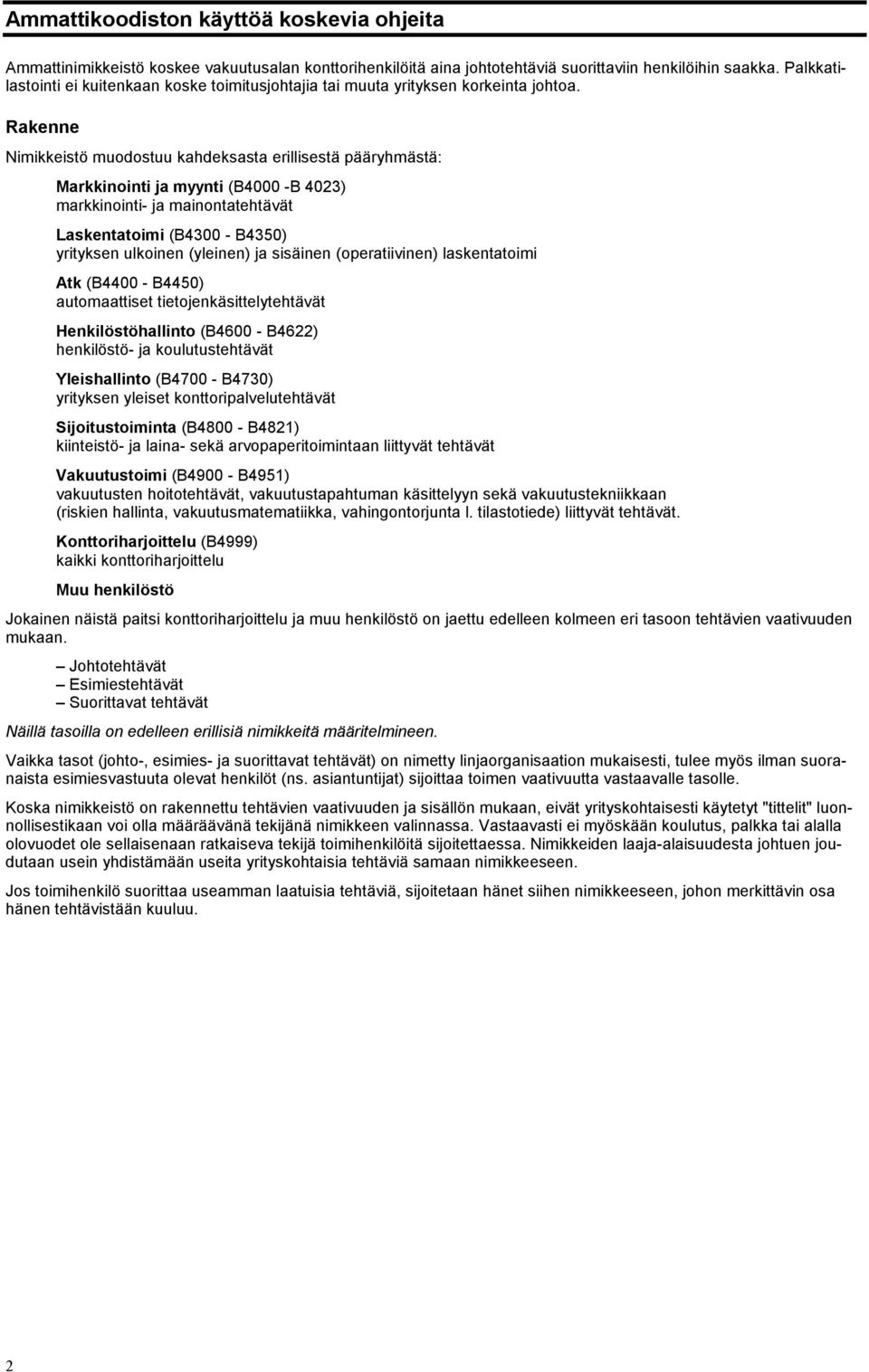 Ammattikoodiston käyttöä koskevia ohjeita

Ammattinimikkeistö koskee vakuutusalan konttorihenkilöitä aina johtotehtäviä suorittaviin henkilöihin saakka. Palkkatilastointi ei kuitenkaan koske toimitusjohtajia tai muuta yrityksen korkeinta johtoa.

Rakenne

Nimikkeistö muodostuu kahdeksasta erillisestä pääryhmästä:

Markkinointi ja myynti (B4000 -B 4023)
markkinointi- ja mainontatehtävät

Laskentatoimi (B4300 - B4350)
yrityksen ulkoinen (yleinen) ja sisäinen (operatiivinen) laskentatoimi

Atk (B4400 - B4450)
automaattiset tietojenkäsittelytehtävät

Henkilöstöhallinto (B4600 - B4622)
henkilöstö- ja koulutustehtävät

Yleishallinto (B4700 - B4730)
yrityksen yleiset konttoripalvelutehtävät

Sijoitustoiminta (B4800 - B4821)
kiinteistö- ja laina- sekä arvopaperitoimintaan liittyvät tehtävät

Vakuutustoimi (B4900 - B4951)
vakuutusten hoitotehtävät, vakuutustapahtuman käsittelyyn sekä vakuutustekniikkaan (riskien hallinta, vakuutusmatematiikka, vahingontorjunta l. tilastotiede) liittyvät tehtävät.

Konttoriharjoittelu (B4999)
kaikki konttoriharjoittelu

Muu henkilöstö

Jokainen näistä paitsi konttoriharjoittelu ja muu henkilöstö on jaettu edelleen kolmeen eri tasoon tehtävien vaativuuden mukaan.

– Johtotehtävät
– Esimiestehtävät
– Suorittavat tehtävät

Näillä tasoilla on edelleen erillisiä nimikkeitä määritelmineen.

Vaikka tasot (johto-, esimies- ja suorittavat tehtävät) on nimetty linjaorganisaation mukaisesti, tulee myös ilman suoranaista esimiesvastuuta olevat henkilöt (ns. asiantuntijat) sijoittaa toimen vaativuutta vastaavalle tasolle.

Koska nimikkeistö on rakennettu tehtävien vaativuuden ja sisällön mukaan, eivät yrityskohtaisesti käytetyt "tittelit" luonnollisestikaan voi olla määräävänä tekijänä nimikkeen valinnassa. Vastaavasti ei myöskään koulutus, palkka tai alalla olovuodet ole sellaisenaan ratkaiseva tekijä toimihenkilöitä sijoitettaessa. Nimikkeiden laaja-alaisuudesta johtuen joudutaan usein yhdistämään useita yrityskohtaisia tehtäviä samaan nimikkeeseen.

Jos toimihenkilö suorittaa useamman laatuisia tehtäviä, sijoitetaan hänet siihen nimikkeeseen, johon merkittävin osa hänen tehtävistään kuuluu.

2